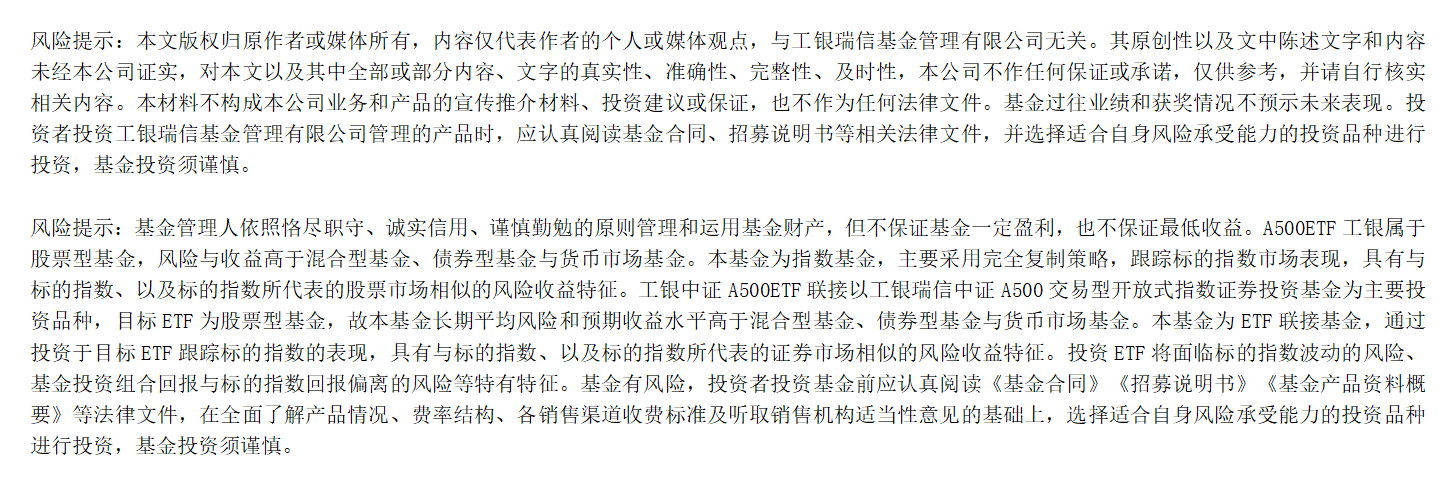 风险提示：本文版权归原作者或媒体所有，内容仅代表作者的个人或媒体观点，与工银瑞信基金管理有限公司无关。其原创性以及文中陈述文字和内容未经本公司证实，对本文以及其中全部或部分内容、文字的真实性、准确性、完整性、及时性，本公司不作任何保证或承诺，仅供参考，并请自行核实相关内容。本材料不构成本公司业务和产品的宣传推介材料、投资建议或保证，也不作为任何法律文件。基金过往业绩和获奖情况不预示未来表现。投资者投资工银瑞信基金管理有限公司管理的产品时，应认真阅读基金合同、招募说明书等相关法律文件，并选择适合自身风险承受能力的投资品种进行投资，基金投资须谨慎。

风险提示：基金管理人依照恪尽职守、诚实信用、谨慎勤勉的原则管理和运用基金财产，但不保证基金一定盈利，也不保证最低收益。A500ETF 工银属于股票型基金，风险与收益高于混合型基金、债券型基金与货币市场基金。本基金为指数基金，主要采用完全复制策略，跟踪标的指数市场表现，具有与标的指数、以及标的指数所代表的股票市场相似的风险收益特征。工银中证 A500ETF 联接以工银瑞信中证 A500 交易型开放式指数证券投资基金为主要投资品种，目标 ETF 为股票型基金，故本基金长期平均风险和预期收益水平高于混合型基金、债券型基金与货币市场基金。本基金为 ETF 联接基金，通过投资于目标 ETF 跟踪标的指数的表现，具有与标的指数、以及标的指数所代表的证券市场相似的风险收益特征。投资 ETF 将面临标的指数波动的风险、基金投资组合回报与标的指数回报偏离的风险等特有特征。基金有风险，投资者投资基金前应认真阅读《基金合同》《招募说明书》《基金产品资料概要》等法律文件，在全面了解产品情况、费率结构、各销售渠道收费标准及听取销售机构适当性意见的基础上，选择适合自身风险承受能力的投资品种进行投资，基金投资须谨慎。